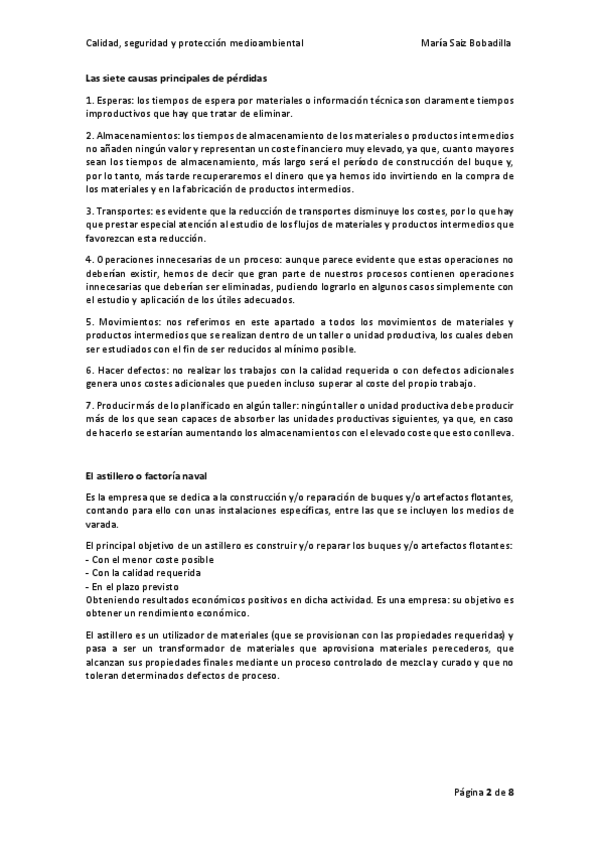 Calidad, seguridad y protección medioambiental

María Saiz Bobadilla

**Las siete causas principales de pérdidas**

1. Esperas: los tiempos de espera por materiales o información técnica son claramente tiempos improductivos que hay que tratar de eliminar.

2. Almacenamientos: los tiempos de almacenamiento de los materiales o productos intermedios no añaden ningún valor y representan un coste financiero muy elevado, ya que, cuanto mayores sean los tiempos de almacenamiento, más largo será el período de construcción del buque y, por lo tanto, más tarde recuperaremos el dinero que ya hemos ido invirtiendo en la compra de los materiales y en la fabricación de productos intermedios.

3. Transportes: es evidente que la reducción de transportes disminuye los costes, por lo que hay que prestar especial atención al estudio de los flujos de materiales y productos intermedios que favorezcan esta reducción.

4. Operaciones innecesarias de un proceso: aunque parece evidente que estas operaciones no deberían existir, hemos de decir que gran parte de nuestros procesos contienen operaciones innecesarias que deberían ser eliminadas, pudiendo lograrlo en algunos casos simplemente con el estudio y aplicación de los útiles adecuados.

5. Movimientos: nos referimos en este apartado a todos los movimientos de materiales y productos intermedios que se realizan dentro de un taller o unidad productiva, los cuales deben ser estudiados con el fin de ser reducidos al mínimo posible.

6. Hacer defectos: no realizar los trabajos con la calidad requerida o con defectos adicionales genera unos costes adicionales que pueden incluso superar al coste del propio trabajo.

7. Producir más de lo planificado en algún taller: ningún taller o unidad productiva debe producir más de los que sean capaces de absorber las unidades productivas siguientes, ya que, en caso de hacerlo se estarían aumentando los almacenamientos con el elevado coste que esto conlleva.

**El astillero o factoría naval**

Es la empresa que se dedica a la construcción y/o reparación de buques y/o artefactos flotantes, contando para ello con unas instalaciones específicas, entre las que se incluyen los medios de varada.

El principal objetivo de un astillero es construir y/o reparar los buques y/o artefactos flotantes:
- Con el menor coste posible
- Con la calidad requerida
- En el plazo previsto
Obteniendo resultados económicos positivos en dicha actividad. Es una empresa: su objetivo es obtener un rendimiento económico.

El astillero es un utilizador de materiales (que se provisionan con las propiedades requeridas) y pasa a ser un transformador de materiales que aprovisiona materiales perecederos, que alcanzan sus propiedades finales mediante un proceso controlado de mezcla y curado y que no toleran determinados defectos de proceso.

Página **2** de **8**